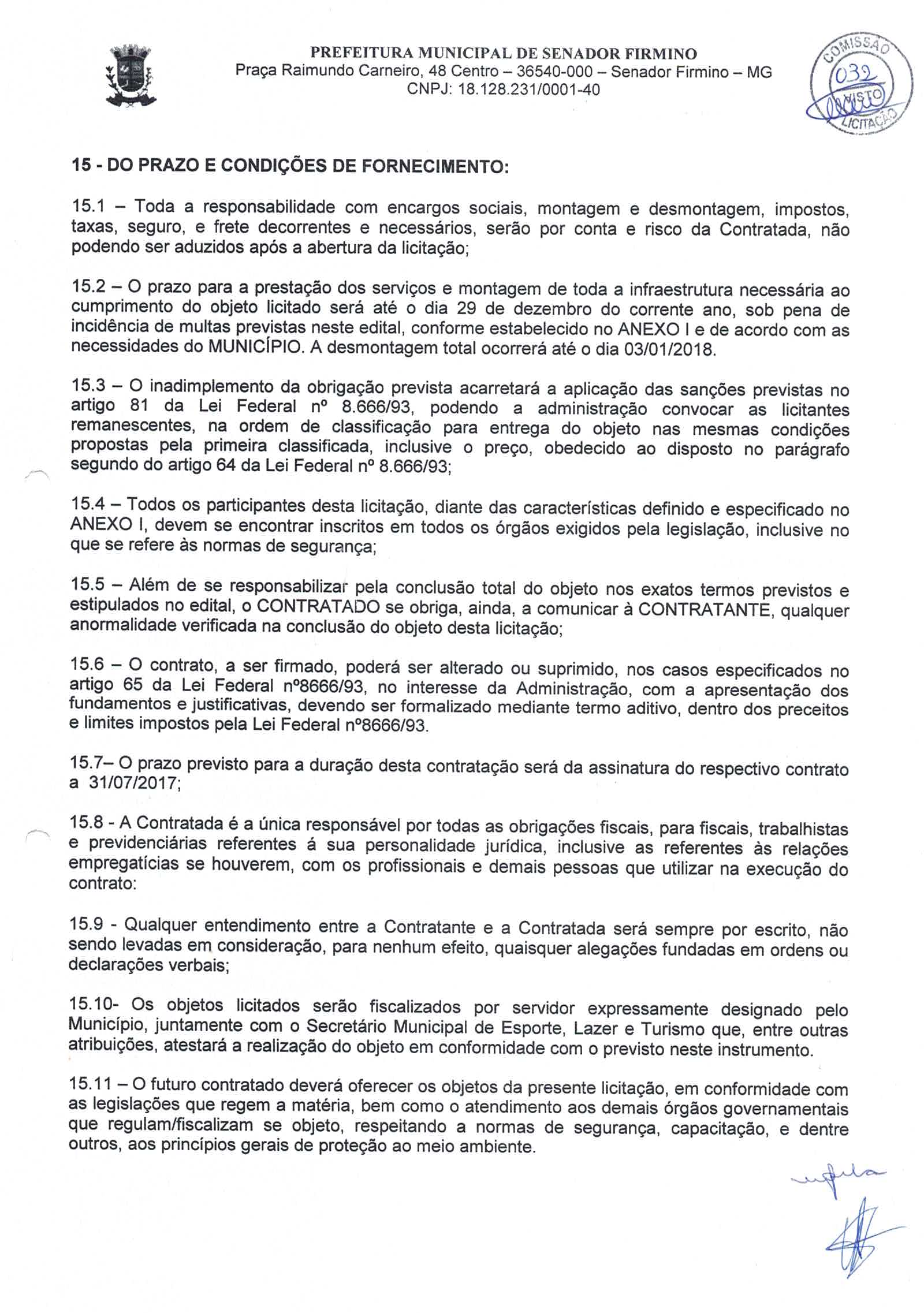 PREFEITURA MUNICIPAL DE SENADOR FIRMINO
Praça Raimundo Carneiro, 48 Centro – 36540-000 – Senador Firmino – MG
CNPJ: 18.128.231/0001-40

COMISSÃO
032
VISTO
LICITAÇÃO

15 - DO PRAZO E CONDIÇÕES DE FORNECIMENTO:

15.1 – Toda a responsabilidade com encargos sociais, montagem e desmontagem, impostos, taxas, seguro, e frete decorrentes e necessários, serão por conta e risco da Contratada, não podendo ser aduzidos após a abertura da licitação;

15.2 – O prazo para a prestação dos serviços e montagem de toda a infraestrutura necessária ao cumprimento do objeto licitado será até o dia 29 de dezembro do corrente ano, sob pena de incidência de multas previstas neste edital, conforme estabelecido no ANEXO I e de acordo com as necessidades do MUNICÍPIO. A desmontagem total ocorrerá até o dia 03/01/2018.

15.3 – O inadimplemento da obrigação prevista acarretará a aplicação das sanções previstas no artigo 81 da Lei Federal nº 8.666/93, podendo a administração convocar as licitantes remanescentes, na ordem de classificação para entrega do objeto nas mesmas condições propostas pela primeira classificada, inclusive o preço, obedecido ao disposto no parágrafo segundo do artigo 64 da Lei Federal nº 8.666/93;

15.4 – Todos os participantes desta licitação, diante das características definido e especificado no ANEXO I, devem se encontrar inscritos em todos os órgãos exigidos pela legislação, inclusive no que se refere às normas de segurança;

15.5 – Além de se responsabilizar pela conclusão total do objeto nos exatos termos previstos e estipulados no edital, o CONTRATADO se obriga, ainda, a comunicar à CONTRATANTE, qualquer anormalidade verificada na conclusão do objeto desta licitação;

15.6 – O contrato, a ser firmado, poderá ser alterado ou suprimido, nos casos especificados no artigo 65 da Lei Federal nº8666/93, no interesse da Administração, com a apresentação dos fundamentos e justificativas, devendo ser formalizado mediante termo aditivo, dentro dos preceitos e limites impostos pela Lei Federal nº8666/93.

15.7– O prazo previsto para a duração desta contratação será da assinatura do respectivo contrato a 31/07/2017;

15.8 - A Contratada é a única responsável por todas as obrigações fiscais, para fiscais, trabalhistas e previdenciárias referentes á sua personalidade jurídica, inclusive as referentes às relações empregatícias se houverem, com os profissionais e demais pessoas que utilizar na execução do contrato:

15.9 - Qualquer entendimento entre a Contratante e a Contratada será sempre por escrito, não sendo levadas em consideração, para nenhum efeito, quaisquer alegações fundadas em ordens ou declarações verbais;

15.10- Os objetos licitados serão fiscalizados por servidor expressamente designado pelo Município, juntamente com o Secretário Municipal de Esporte, Lazer e Turismo que, entre outras atribuições, atestará a realização do objeto em conformidade com o previsto neste instrumento.

15.11 – O futuro contratado deverá oferecer os objetos da presente licitação, em conformidade com as legislações que regem a matéria, bem como o atendimento aos demais órgãos governamentais que regulam/fiscalizam se objeto, respeitando a normas de segurança, capacitação, e dentre outros, aos princípios gerais de proteção ao meio ambiente.